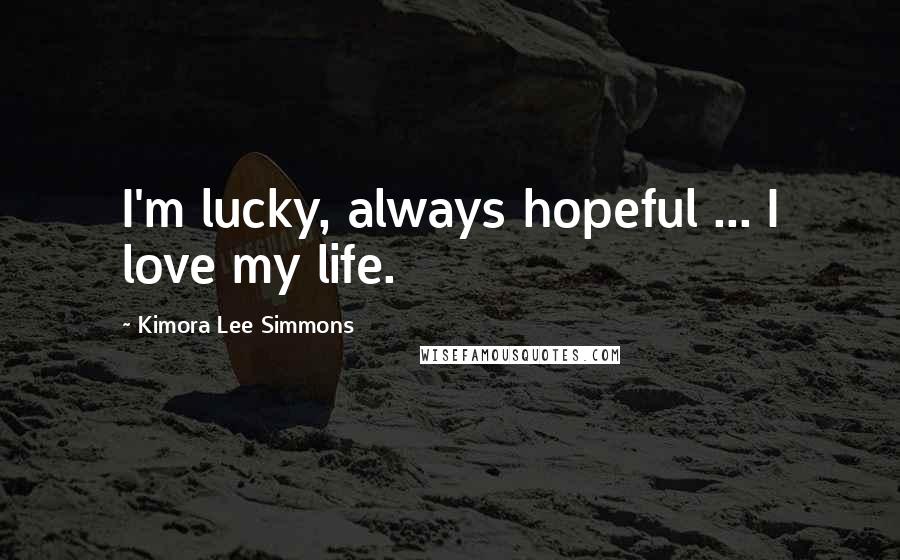 I'm lucky, always hopeful ... I love my life.

- Kimora Lee Simmons

WISEFAMOUSQUOTES.COM